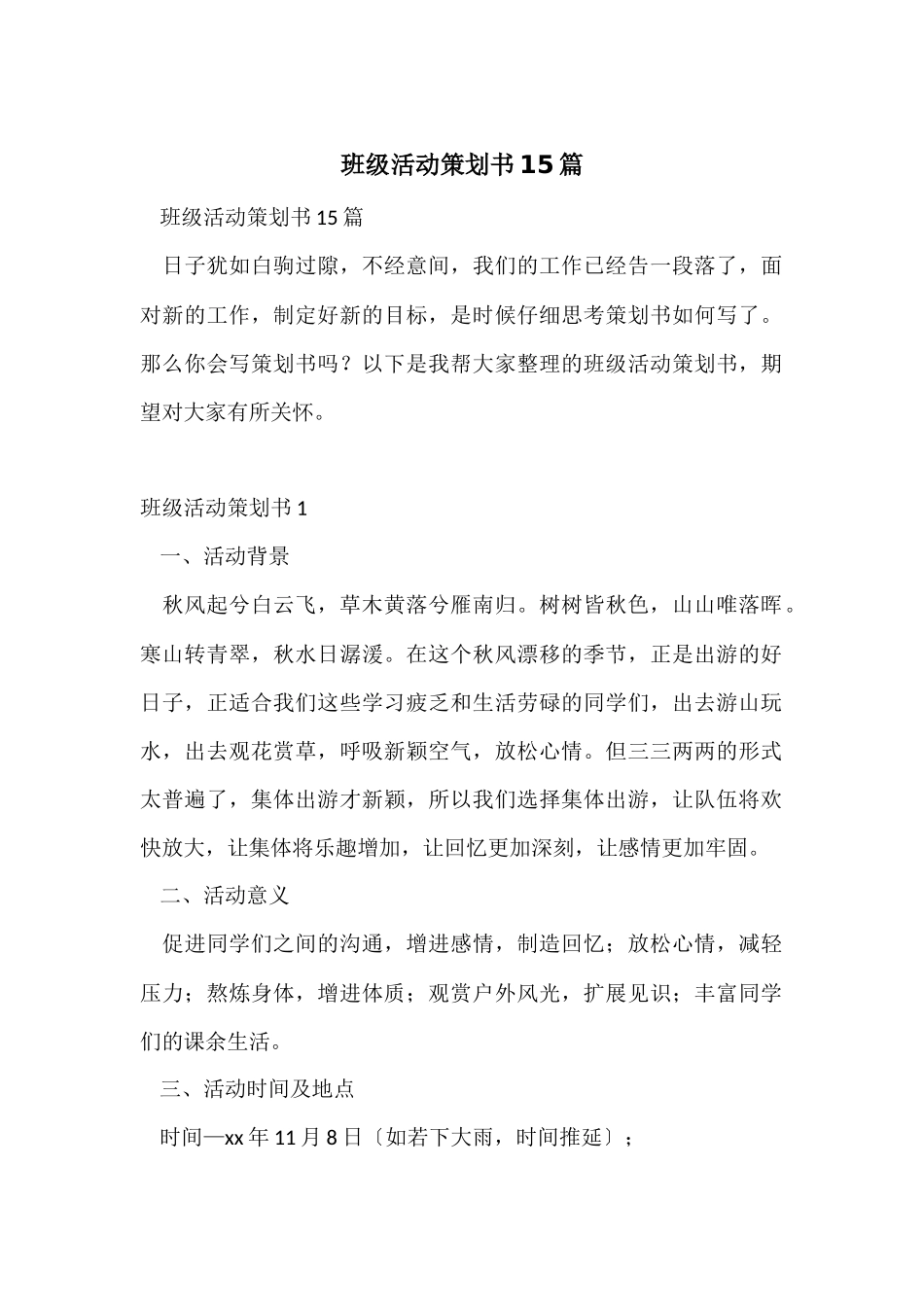 班级活动策划书15篇

班级活动策划书15篇

日子犹如白驹过隙，不经意间，我们的工作已经告一段落了，面对新的工作，制定好新的目标，是时候仔细思考策划书如何写了。那么你会写策划书吗？以下是我帮大家整理的班级活动策划书，期望对大家有所关怀。

班级活动策划书1

一、活动背景

秋风起兮白云飞，草木黄落兮雁南归。树树皆秋色，山山唯落晖。寒山转青翠，秋水日潺湲。在这个秋风漂移的季节，正是出游的好日子，正适合我们这些学习疲乏和生活劳碌的同学们，出去游山玩水，出去观花赏草，呼吸新颖空气，放松心情。但三三两两的形式太普遍了，集体出游才新颖，所以我们选择集体出游，让队伍将欢快放大，让集体将乐趣增加，让回忆更加深刻，让感情更加牢固。

二、活动意义

促进同学们之间的沟通，增进感情，制造回忆；放松心情，减轻压力；熬炼身体，增进体质；观赏户外风光，扩展见识；丰富同学们的课余生活。

三、活动时间及地点

时间—xx年11月8日〔如若下大雨，时间推延〕；